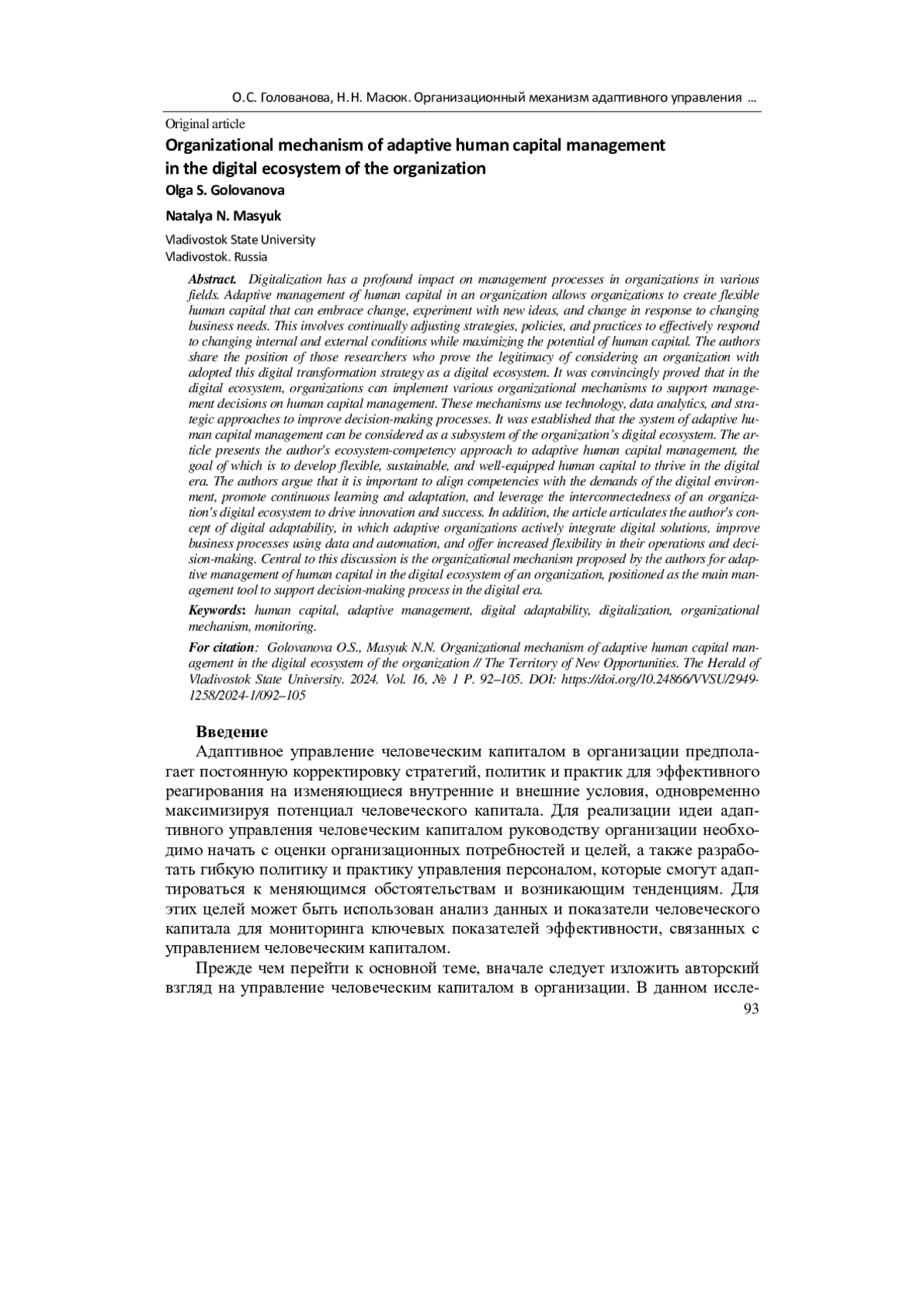 О.С. Голованова, Н.Н. Масюк. Организационный механизм адаптивного управления ...

Original article
Organizational mechanism of adaptive human capital management in the digital ecosystem of the organization
Olga S. Golovanova

Natalya N. Masyuk

Vladivostok State University
Vladivostok. Russia

Abstract. Digitalization has a profound impact on management processes in organizations in various fields. Adaptive management of human capital in an organization allows organizations to create flexible human capital that can embrace change, experiment with new ideas, and change in response to changing business needs. This involves continually adjusting strategies, policies, and practices to effectively respond to changing internal and external conditions while maximizing the potential of human capital. The authors share the position of those researchers who prove the legitimacy of considering an organization with adopted this digital transformation strategy as a digital ecosystem. It was convincingly proved that in the digital ecosystem, organizations can implement various organizational mechanisms to support management decisions on human capital management. These mechanisms use technology, data analytics, and strategic approaches to improve decision-making processes. It was established that the system of adaptive human capital management can be considered as a subsystem of the organization's digital ecosystem. The article presents the author's ecosystem-competency approach to adaptive human capital management, the goal of which is to develop flexible, sustainable, and well-equipped human capital to thrive in the digital era. The authors argue that it is important to align competencies with the demands of the digital environment, promote continuous learning and adaptation, and leverage the interconnectedness of an organization's digital ecosystem to drive innovation and success. In addition, the article articulates the author's concept of digital adaptability, in which adaptive organizations actively integrate digital solutions, improve business processes using data and automation, and offer increased flexibility in their operations and decision-making. Central to this discussion is the organizational mechanism proposed by the authors for adaptive management of human capital in the digital ecosystem of an organization, positioned as the main management tool to support decision-making process in the digital era.

Keywords: human capital, adaptive management, digital adaptability, digitalization, organizational mechanism, monitoring.

For citation: Golovanova O.S., Masyuk N.N. Organizational mechanism of adaptive human capital management in the digital ecosystem of the organization // The Territory of New Opportunities. The Herald of Vladivostok State University. 2024. Vol. 16, № 1 P. 92–105. DOI: https://doi.org/10.24866/VVSU/2949-1258/2024-1/092–105

Введение
Адаптивное управление человеческим капиталом в организации предполагает постоянную корректировку стратегий, политик и практик для эффективного реагирования на изменяющиеся внутренние и внешние условия, одновременно максимизируя потенциал человеческого капитала. Для реализации идеи адаптивного управления человеческим капиталом руководству организации необходимо начать с оценки организационных потребностей и целей, а также разработать гибкую политику и практику управления персоналом, которые смогут адаптироваться к меняющимся обстоятельствам и возникающим тенденциям. Для этих целей может быть использован анализ данных и показатели человеческого капитала для мониторинга ключевых показателей эффективности, связанных с управлением человеческим капиталом.

Прежде чем перейти к основной теме, вначале следует изложить авторский взгляд на управление человеческим капиталом в организации. В данном иссле-
93